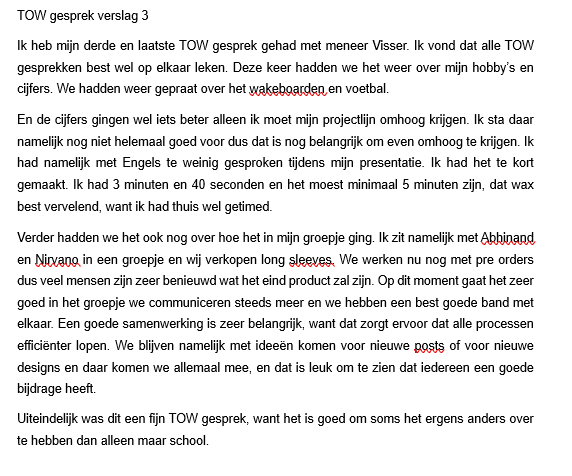 TOW gesprek verslag 3

Ik heb mijn derde en laatste TOW gesprek gehad met meneer Visser. Ik vond dat alle TOW gesprekken best wel op elkaar leken. Deze keer hadden we het weer over mijn hobby's en cijfers. We hadden weer gepraat over het wakeboarden en voetbal.

En de cijfers gingen wel iets beter alleen ik moet mijn projectlijn omhoog krijgen. Ik sta daar namelijk nog niet helemaal goed voor dus dat is nog belangrijk om even omhoog te krijgen. Ik had namelijk met Engels te weinig gesproken tijdens mijn presentatie. Ik had het te kort gemaakt. Ik had 3 minuten en 40 seconden en het moest minimaal 5 minuten zijn, dat wax best vervelend, want ik had thuis wel getimed.

Verder hadden we het ook nog over hoe het in mijn groepje ging. Ik zit namelijk met Abhinand en Nirvano in een groepje en wij verkopen long sleeves. We werken nu nog met pre orders dus veel mensen zijn zeer benieuwd wat het eind product zal zijn. Op dit moment gaat het zeer goed in het groepje we communiceren steeds meer en we hebben een best goede band met elkaar. Een goede samenwerking is zeer belangrijk, want dat zorgt ervoor dat alle processen efficiënter lopen. We blijven namelijk met ideeën komen voor nieuwe posts of voor nieuwe designs en daar komen we allemaal mee, en dat is leuk om te zien dat iedereen een goede bijdrage heeft.

Uiteindelijk was dit een fijn TOW gesprek, want het is goed om soms het ergens anders over te hebben dan alleen maar school.